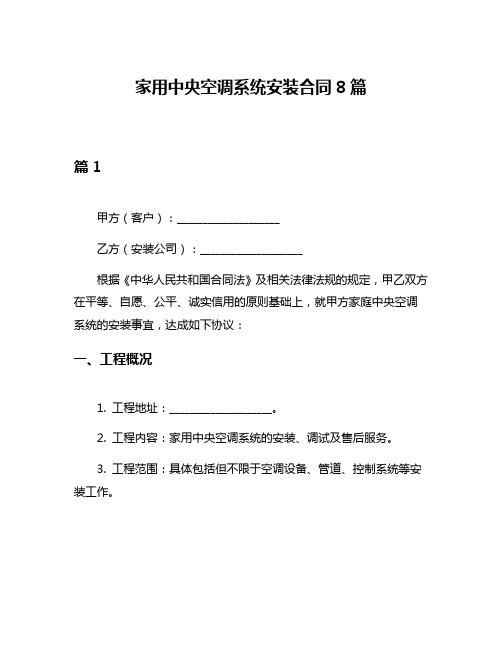 家用中央空调系统安装合同 8 篇

篇 1

甲方（客户）：__________________

乙方（安装公司）：__________________

根据《中华人民共和国合同法》及相关法律法规的规定，甲乙双方在平等、自愿、公平、诚实信用的原则基础上，就甲方家庭中央空调系统的安装事宜，达成如下协议：

一、工程概况

1. 工程地址：__________________。

2. 工程内容：家用中央空调系统的安装、调试及售后服务。

3. 工程范围：具体包括但不限于空调设备、管道、控制系统等安装工作。